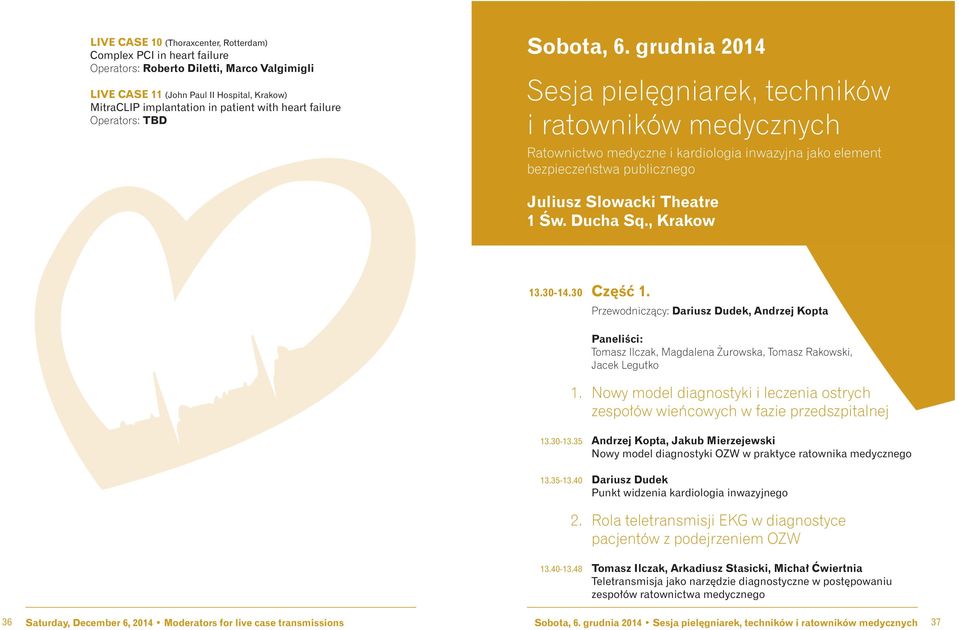 LIVE CASE 10 (Thoraxcenter, Rotterdam)
Complex PCI in heart failure
Operators: Roberto Diletti, Marco Valgimigli

LIVE CASE 11 (John Paul II Hospital, Krakow)
MitraCLIP implantation in patient with heart failure
Operators: TBD

36 Saturday, December 6, 2014 • Moderators for live case transmissions

Sobota, 6. grudnia 2014

Sesja pielęgniarek, techników i ratowników medycznych

Ratownictwo medyczne i kardiologia inwazyjna jako element bezpieczeństwa publicznego

Juliusz Slowacki Theatre
1 Św. Ducha Sq., Krakow

13.30-14.30 Część 1.

Przewodniczący: Dariusz Dudek, Andrzej Kopta

Paneliści:
Tomasz Ilczak, Magdalena Żurowska, Tomasz Rakowski, Jacek Legutko

1. Nowy model diagnostyki i leczenia ostrych zespołów wieńcowych w fazie przedszpitalnej

13.30-13.35 Andrzej Kopta, Jakub Mierzejewski
Nowy model diagnostyki OZW w praktyce ratownika medycznego

13.35-13.40 Dariusz Dudek
Punkt widzenia kardiologia inwazyjnego

2. Rola teletransmisji EKG w diagnostyce pacjentów z podejrzeniem OZW

13.40-13.48 Tomasz Ilczak, Arkadiusz Stasicki, Michał Ćwiertnia
Teletransmisja jako narzędzie diagnostyczne w postępowaniu zespołów ratownictwa medycznego

Sobota, 6. grudnia 2014 • Sesja pielęgniarek, techników i ratowników medycznych 37